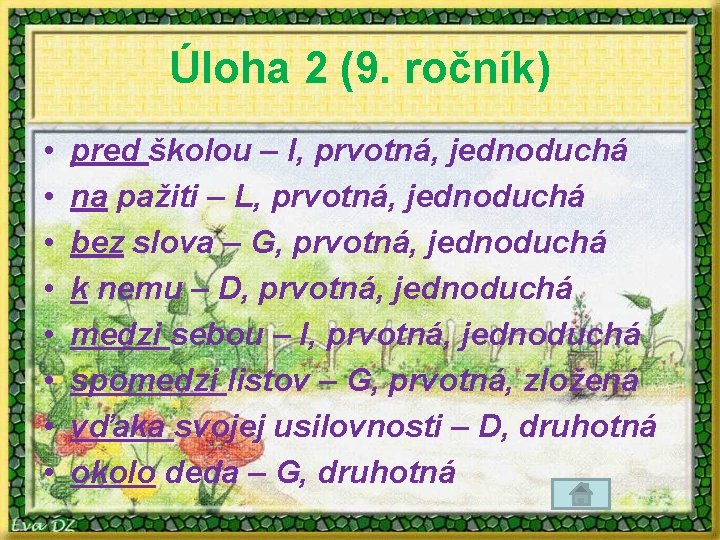 Úloha 2 (9. ročník)

• pred školou – I, prvotná, jednoduchá
• na pažiti – L, prvotná, jednoduchá
• bez slova – G, prvotná, jednoduchá
• k nemu – D, prvotná, jednoduchá
• medzi sebou – I, prvotná, jednoduchá
• spomedzi listov – G, prvotná, zložená
• vďaka svojej usilovnosti – D, druhotná
• okolo deda – G, druhotná

Eva DZ